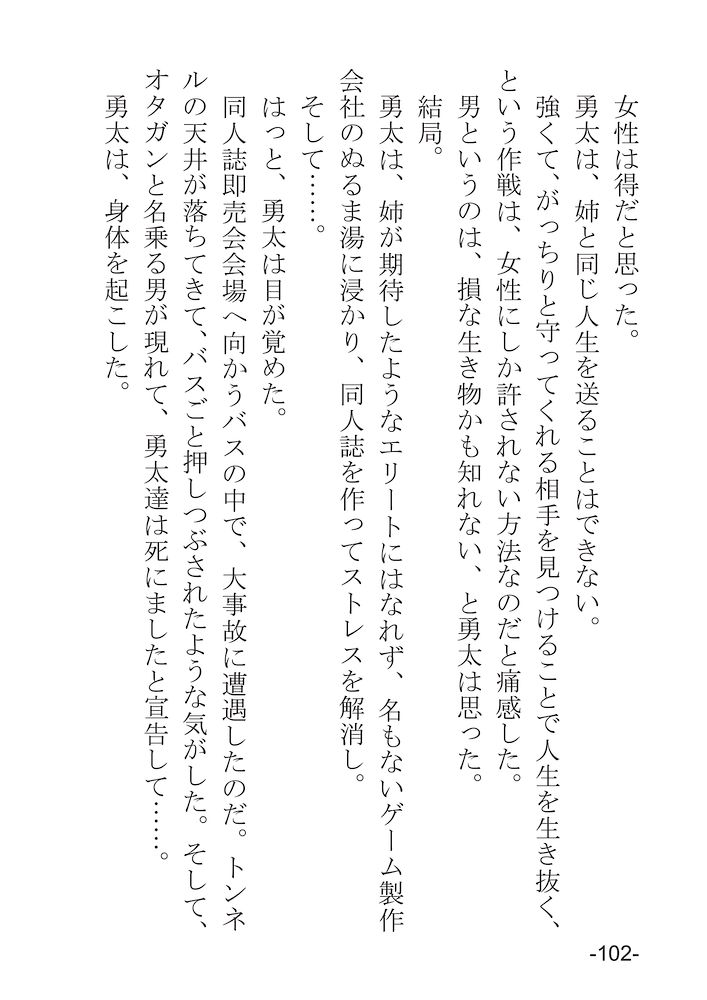 女性は得だと思った。

勇太は、姉と同じ人生を送ることはできない。

強くて、がっちりと守ってくれる相手を見つけることで人生を生き抜く、という作戦は、女性にしか許されない方法なのだと痛感した。

男というのは、損な生き物かも知れない、と勇太は思った。

結局。

勇太は、姉が期待したようなエリートにはなれず、名もないゲーム製作会社のぬるま湯に浸かり、同人誌を作ってストレスを解消し。

そして……。

はっと、勇太は目が覚めた。

同人誌即売会会場へ向かうバスの中で、大事故に遭遇したのだ。トンネルの天井が落ちてきて、バスごと押しつぶされたような気がした。そして、オタガンと名乗る男が現れて、勇太達は死にましたと宣告して……。

勇太は、身体を起こした。

-102-